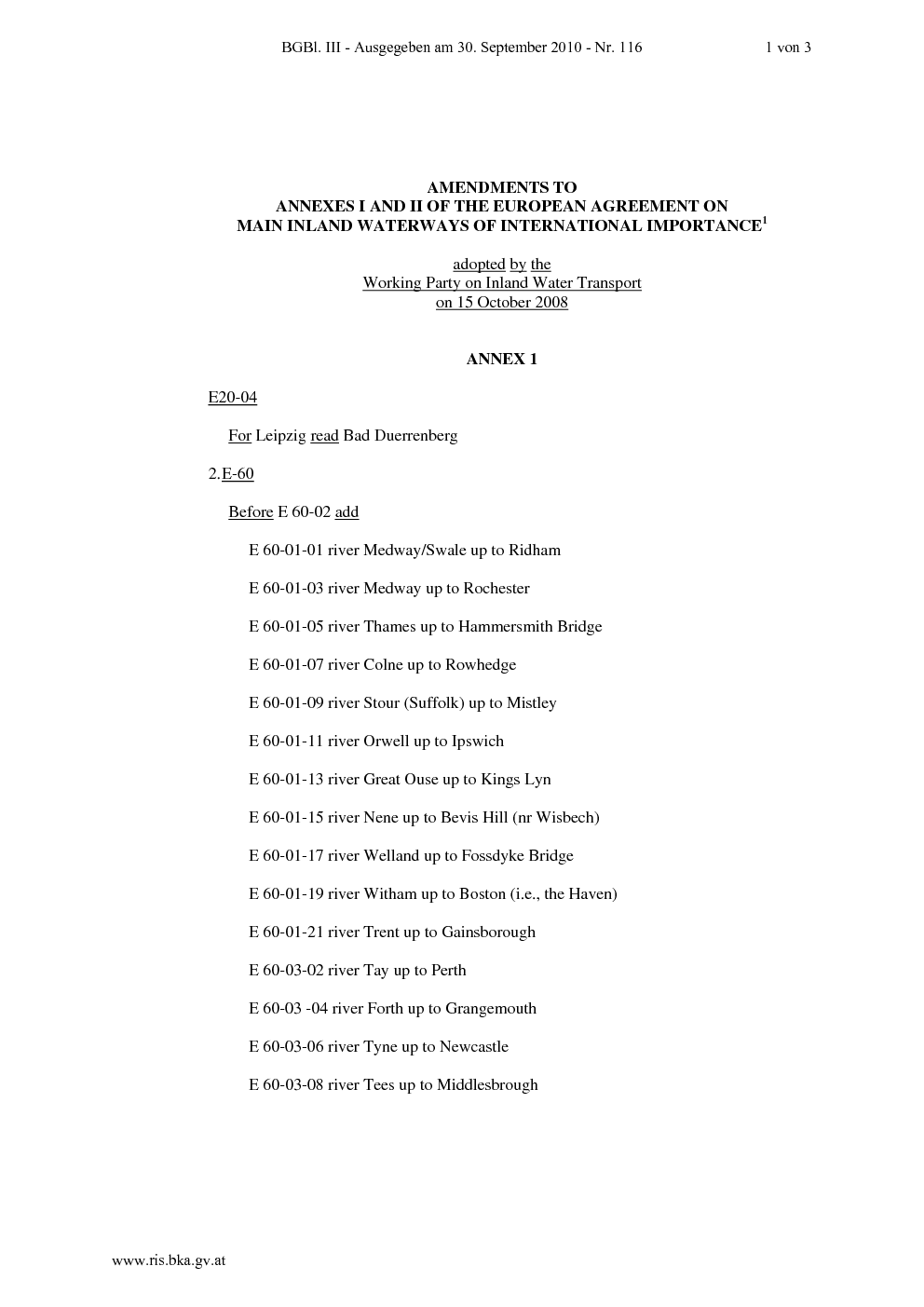 BGBl. III - Ausgegeben am 30. September 2010 - Nr. 116 1 von 3

AMENDMENTS TO
ANNEXES I AND II OF THE EUROPEAN AGREEMENT ON
MAIN INLAND WATERWAYS OF INTERNATIONAL IMPORTANCE$^1$

adopted by the
Working Party on Inland Water Transport
on 15 October 2008

ANNEX 1

E20-04

For Leipzig read Bad Duerrenberg

2.E-60

Before E 60-02 add

E 60-01-01 river Medway/Swale up to Ridham

E 60-01-03 river Medway up to Rochester

E 60-01-05 river Thames up to Hammersmith Bridge

E 60-01-07 river Colne up to Rowhedge

E 60-01-09 river Stour (Suffolk) up to Mistley

E 60-01-11 river Orwell up to Ipswich

E 60-01-13 river Great Ouse up to Kings Lyn

E 60-01-15 river Nene up to Bevis Hill (nr Wisbech)

E 60-01-17 river Welland up to Fossdyke Bridge

E 60-01-19 river Witham up to Boston (i.e., the Haven)

E 60-01-21 river Trent up to Gainsborough

E 60-03-02 river Tay up to Perth

E 60-03 -04 river Forth up to Grangemouth

E 60-03-06 river Tyne up to Newcastle

E 60-03-08 river Tees up to Middlesbrough

www.ris.bka.gv.at